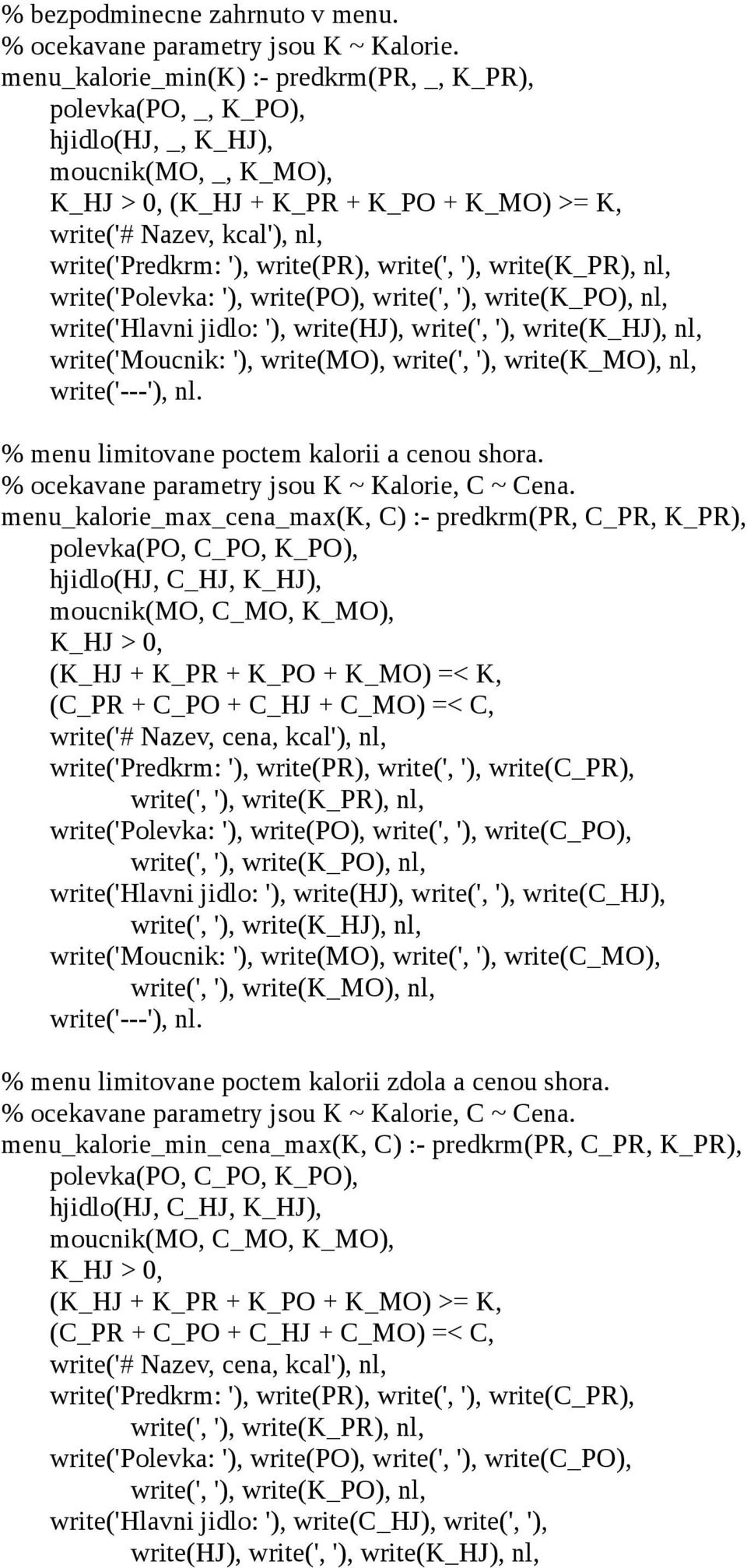 % bezpodminecne zahrnuto v menu.
% ocekavane parametry jsou K ~ Kalorie.
menu_kalorie_min(K) :- predkrm(PR, _, K_PR),
polevka(PO, _, K_PO),
hjidlo(HJ, _, K_HJ),
moucnik(MO, _, K_MO),
K_HJ > 0, (K_HJ + K_PR + K_PO + K_MO) >= K,
write('# Nazev, kcal'), nl,
write('Predkrm: '), write(PR), write(', '), write(K_PR), nl,
write('Polevka: '), write(PO), write(', '), write(K_PO), nl,
write('Hlavni jidlo: '), write(HJ), write(', '), write(K_HJ), nl,
write('Moucnik: '), write(MO), write(', '), write(K_MO), nl,
write('---'), nl.

% menu limitovane poctem kalorii a cenou shora.
% ocekavane parametry jsou K ~ Kalorie, C ~ Cena.
menu_kalorie_max_cena_max(K, C) :- predkrm(PR, C_PR, K_PR),
polevka(PO, C_PO, K_PO),
hjidlo(HJ, C_HJ, K_HJ),
moucnik(MO, C_MO, K_MO),
K_HJ > 0,
(K_HJ + K_PR + K_PO + K_MO) =< K,
(C_PR + C_PO + C_HJ + C_MO) =< C,
write('# Nazev, cena, kcal'), nl,
write('Predkrm: '), write(PR), write(', '), write(C_PR),
write(', '), write(K_PR), nl,
write('Polevka: '), write(PO), write(', '), write(C_PO),
write(', '), write(K_PO), nl,
write('Hlavni jidlo: '), write(HJ), write(', '), write(C_HJ),
write(', '), write(K_HJ), nl,
write('Moucnik: '), write(MO), write(', '), write(C_MO),
write(', '), write(K_MO), nl,
write('---'), nl.

% menu limitovane poctem kalorii zdola a cenou shora.
% ocekavane parametry jsou K ~ Kalorie, C ~ Cena.
menu_kalorie_min_cena_max(K, C) :- predkrm(PR, C_PR, K_PR),
polevka(PO, C_PO, K_PO),
hjidlo(HJ, C_HJ, K_HJ),
moucnik(MO, C_MO, K_MO),
K_HJ > 0,
(K_HJ + K_PR + K_PO + K_MO) >= K,
(C_PR + C_PO + C_HJ + C_MO) =< C,
write('# Nazev, cena, kcal'), nl,
write('Predkrm: '), write(PR), write(', '), write(C_PR),
write(', '), write(K_PR), nl,
write('Polevka: '), write(PO), write(', '), write(C_PO),
write(', '), write(K_PO), nl,
write('Hlavni jidlo: '), write(C_HJ), write(', '),
write(HJ), write(', '), write(K_HJ), nl,